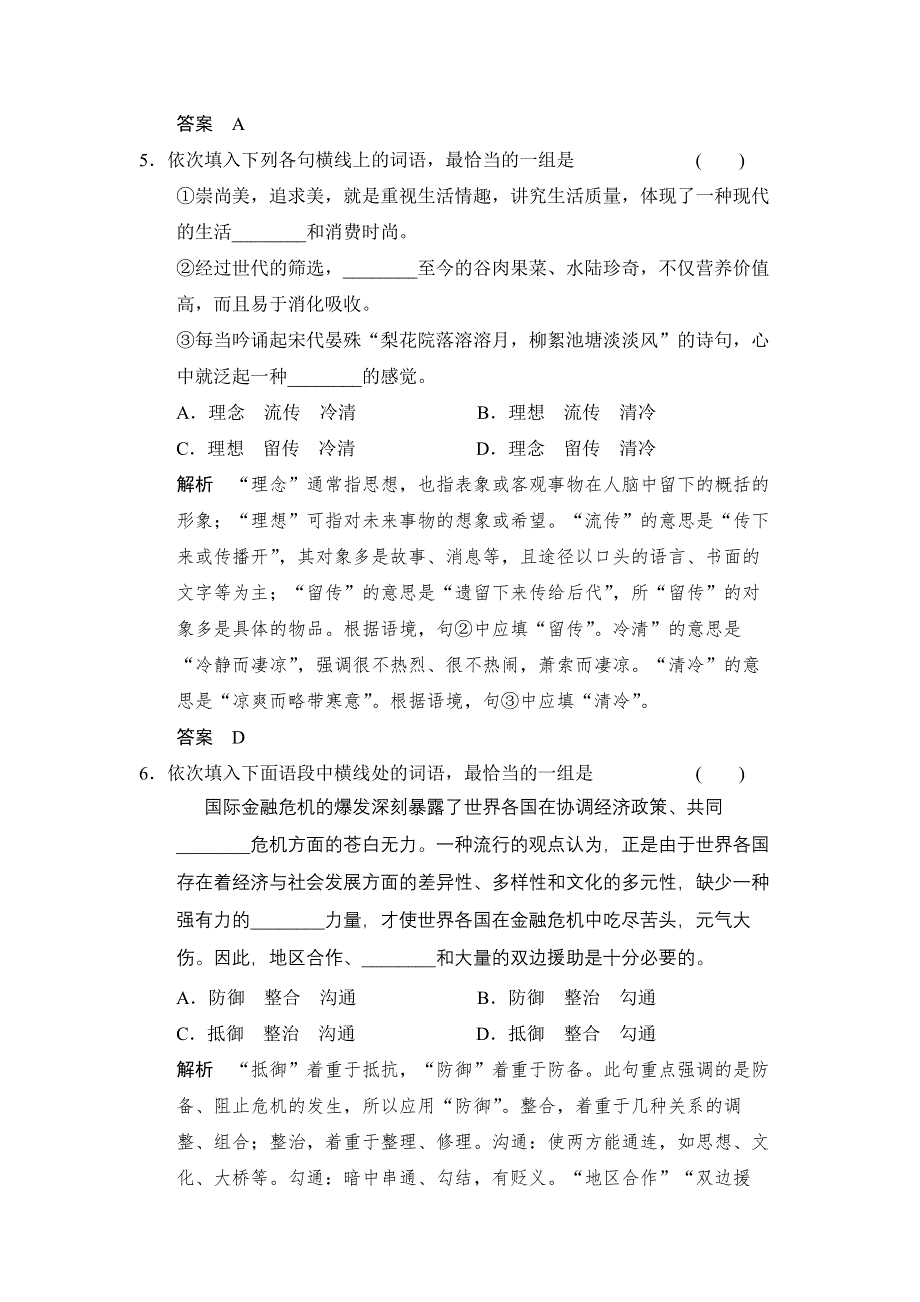 答案　A

5．依次填入下列各句横线上的词语，最恰当的一组是　　　(　　)

①崇尚美，追求美，就是重视生活情趣，讲究生活质量，体现了一种现代的生活________和消费时尚。

②经过世代的筛选，________至今的谷肉果菜、水陆珍奇，不仅营养价值高，而且易于消化吸收。

③每当吟诵起宋代晏殊“梨花院落溶溶月，柳絮池塘淡淡风”的诗句，心中就泛起一种________的感觉。

A．理念　流传　冷清　　　　B．理想　流传　清冷

C．理想　留传　冷清　　　　D．理念　留传　清冷

解析　“理念”通常指思想，也指表象或客观事物在人脑中留下的概括的形象；“理想”可指对未来事物的想象或希望。“流传”的意思是“传下来或传播开”，其对象多是故事、消息等，且途径以口头的语言、书面的文字等为主；“留传”的意思是“遗留下来传给后代”，所“留传”的对象多是具体的物品。根据语境，句②中应填“留传”。冷清”的意思是“冷静而凄凉”，强调很不热烈、很不热闹，萧索而凄凉。“清冷”的意思是“凉爽而略带寒意”。根据语境，句③中应填“清冷”。

答案　D

6．依次填入下面语段中横线处的词语，最恰当的一组是　　　(　　)

国际金融危机的爆发深刻暴露了世界各国在协调经济政策、共同________危机方面的苍白无力。一种流行的观点认为，正是由于世界各国存在着经济与社会发展方面的差异性、多样性和文化的多元性，缺少一种强有力的________力量，才使世界各国在金融危机中吃尽苦头，元气大伤。因此，地区合作、________和大量的双边援助是十分必要的。

A．防御　整合　沟通　　　　B．防御　整治　勾通

C．抵御　整治　沟通　　　　D．抵御　整合　勾通

解析　“抵御”着重于抵抗，“防御”着重于防备。此句重点强调的是防备、阻止危机的发生，所以应用“防御”。整合，着重于几种关系的调整、组合；整治，着重于整理、修理。沟通：使两方能通连，如思想、文化、大桥等。勾通：暗中串通、勾结，有贬义。“地区合作”“双边援